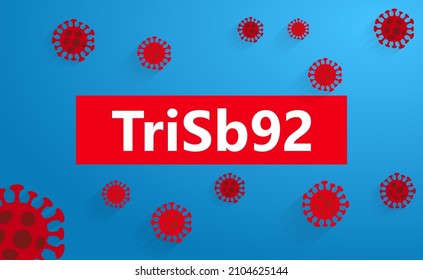 TriSb92

shutterstock.com · 2104625144